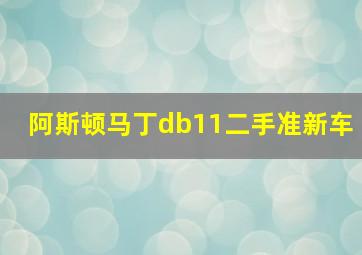 阿斯顿马丁db11二手准新车